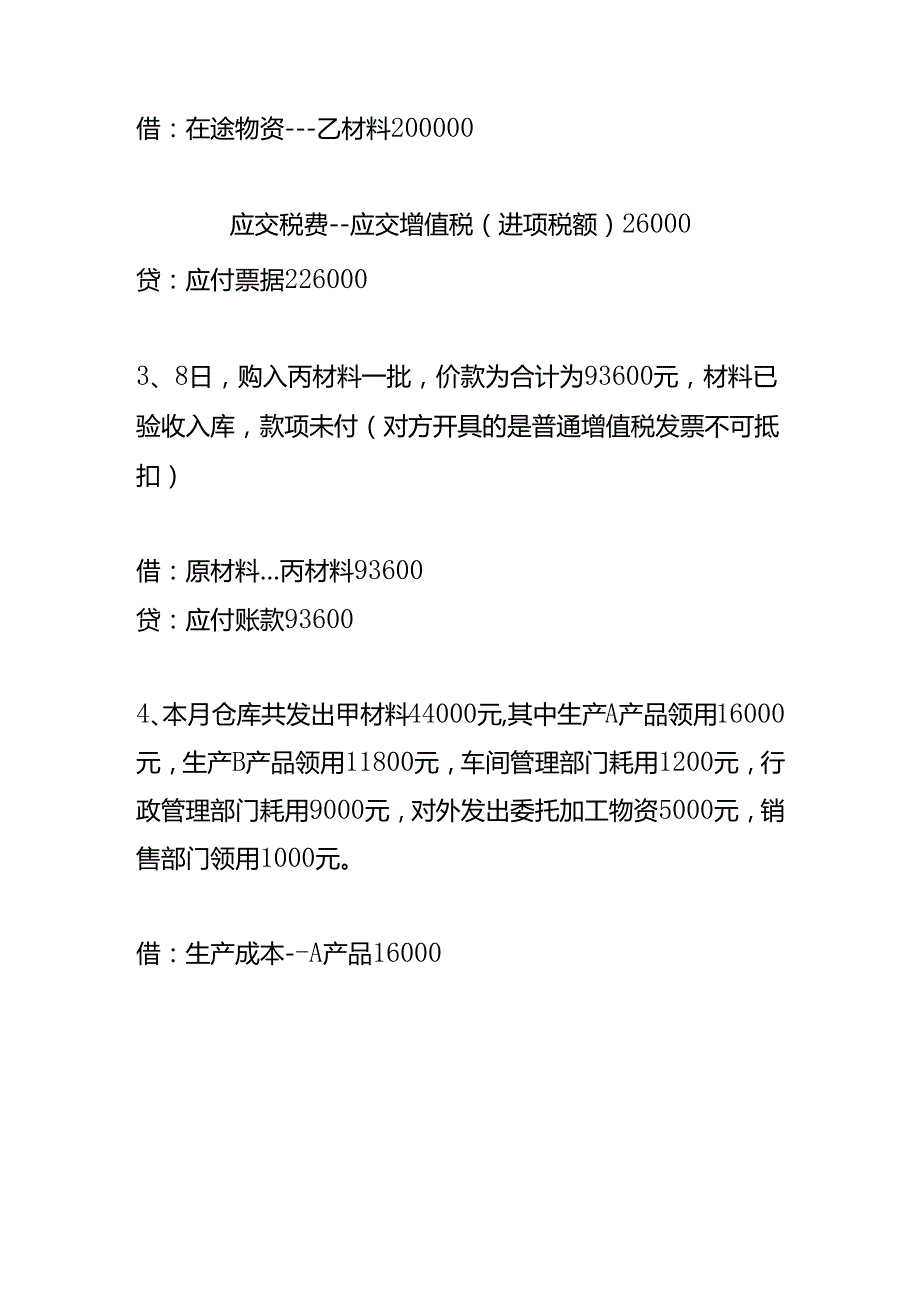 借：在途物资---乙材料200000

应交税费--应交增值税（进项税额）26000

贷：应付票据226000

3、8日，购入丙材料一批，价款为合计为93600元，材料已验收入库，款项未付（对方开具的是普通增值税发票不可抵扣）

借：原材料...丙材料93600
贷：应付账款93600

4、本月仓库共发出甲材料44000元,其中生产A产品领用16000元，生产B产品领用11800元，车间管理部门耗用1200元，行政管理部门耗用9000元，对外发出委托加工物资5000元，销售部门领用1000元。

借：生产成本--A产品16000